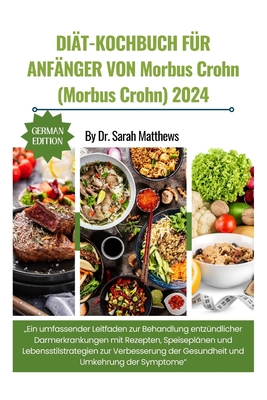 DIÄT-KOCHBUCH FÜR ANFÄNGER VON Morbus Crohn (Morbus Crohn) 2024

GERMAN EDITION

By Dr. Sarah Matthews

„Ein umfassender Leitfaden zur Behandlung entzündlicher Darmerkrankungen mit Rezepten, Speiseplänen und Lebensstilstrategien zur Verbesserung der Gesundheit und Umkehrung der Symptome"